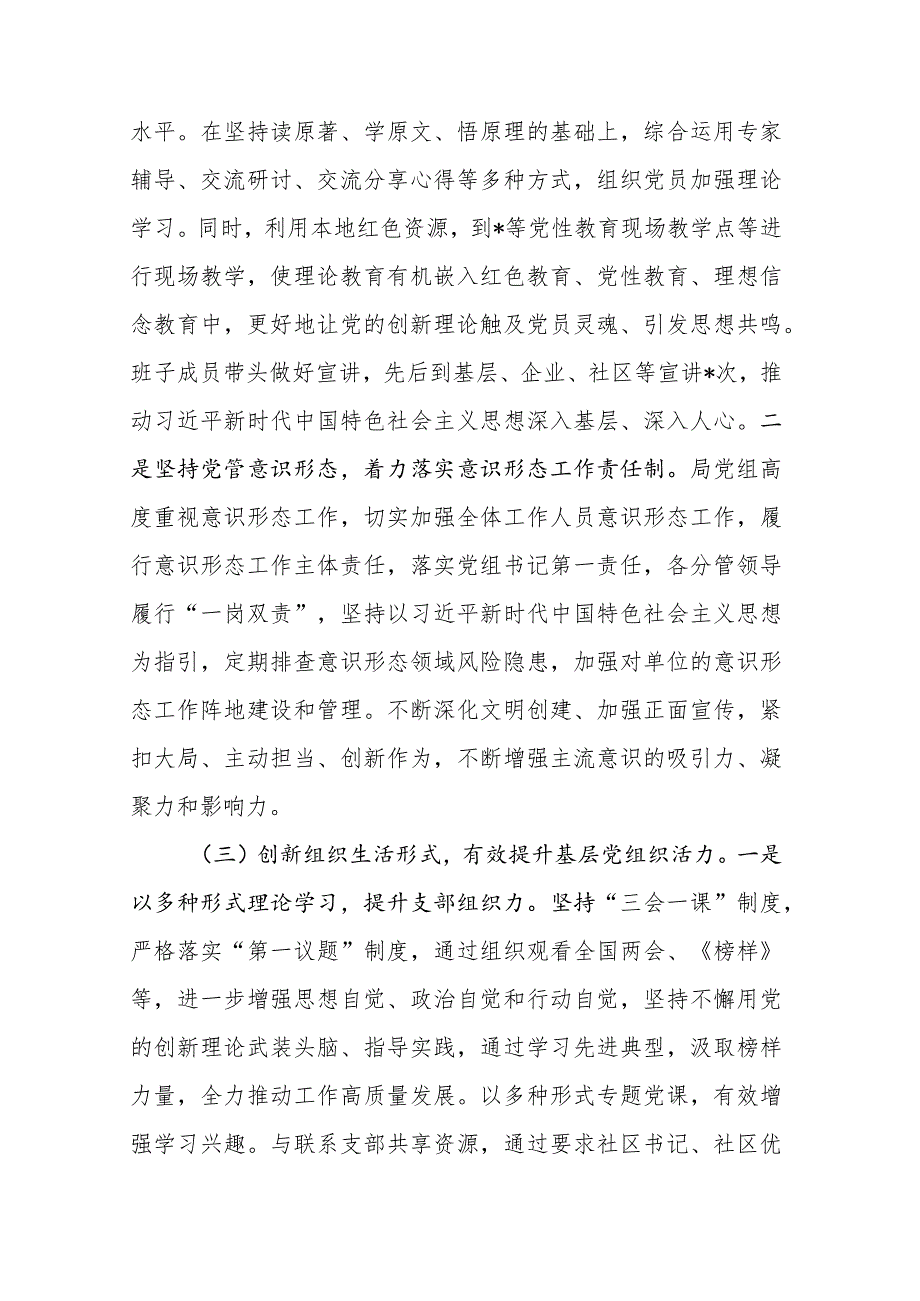 水平。在坚持读原著、学原文、悟原理的基础上，综合运用专家辅导、交流研讨、交流分享心得等多种方式，组织党员加强理论学习。同时，利用本地红色资源，到*等党性教育现场教学点等进行现场教学，使理论教育有机嵌入红色教育、党性教育、理想信念教育中，更好地让党的创新理论触及党员灵魂、引发思想共鸣。班子成员带头做好宣讲，先后到基层、企业、社区等宣讲*次，推动习近平新时代中国特色社会主义思想深入基层、深入人心。二是坚持党管意识形态，着力落实意识形态工作责任制。局党组高度重视意识形态工作，切实加强全体工作人员意识形态工作，履行意识形态工作主体责任，落实党组书记第一责任，各分管领导履行“一岗双责”，坚持以习近平新时代中国特色社会主义思想为指引，定期排查意识形态领域风险隐患，加强对单位的意识形态工作阵地建设和管理。不断深化文明创建、加强正面宣传，紧扣大局、主动担当、创新作为，不断增强主流意识的吸引力、凝聚力和影响力。

（三）创新组织生活形式，有效提升基层党组织活力。一是以多种形式理论学习，提升支部组织力。坚持“三会一课”制度，严格落实“第一议题”制度，通过组织观看全国两会、《榜样》等，进一步增强思想自觉、政治自觉和行动自觉，坚持不懈用党的创新理论武装头脑、指导实践，通过学习先进典型，汲取榜样力量，全力推动工作高质量发展。以多种形式专题党课，有效增强学习兴趣。与联系支部共享资源，通过要求社区书记、社区优